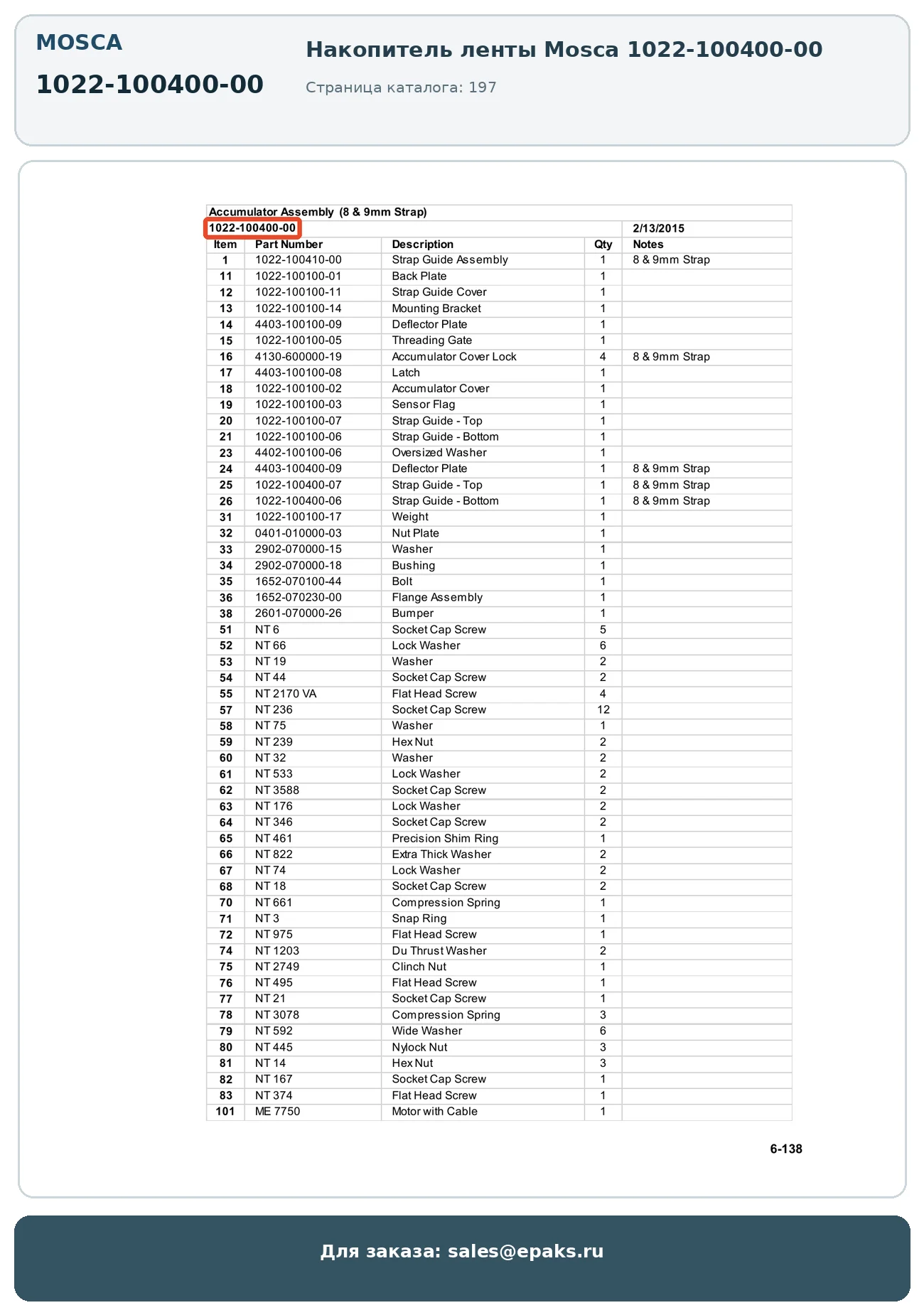 MOSCA

1022-100400-00

Накопитель ленты Mosca 1022-100400-00

Страница каталога: 197

Accumulator Assembly (8 & 9mm Strap)

1022-100400-00 2/13/2015

| Item | Part Number | Description | Qty | Notes |
|---|---|---|---|---|
| 1 | 1022-100410-00 | Strap Guide Assembly | 1 | 8 & 9mm Strap |
| 11 | 1022-100100-01 | Back Plate | 1 | |
| 12 | 1022-100100-11 | Strap Guide Cover | 1 | |
| 13 | 1022-100100-14 | Mounting Bracket | 1 | |
| 14 | 4403-100100-09 | Deflector Plate | 1 | |
| 15 | 1022-100100-05 | Threading Gate | 1 | |
| 16 | 4130-600000-19 | Accumulator Cover Lock | 4 | 8 & 9mm Strap |
| 17 | 4403-100100-08 | Latch | 1 | |
| 18 | 1022-100100-02 | Accumulator Cover | 1 | |
| 19 | 1022-100100-03 | Sensor Flag | 1 | |
| 20 | 1022-100100-07 | Strap Guide - Top | 1 | |
| 21 | 1022-100100-06 | Strap Guide - Bottom | 1 | |
| 23 | 4402-100100-06 | Oversized Washer | 1 | |
| 24 | 4403-100400-09 | Deflector Plate | 1 | 8 & 9mm Strap |
| 25 | 1022-100400-07 | Strap Guide - Top | 1 | 8 & 9mm Strap |
| 26 | 1022-100400-06 | Strap Guide - Bottom | 1 | 8 & 9mm Strap |
| 31 | 1022-100100-17 | Weight | 1 | |
| 32 | 0401-010000-03 | Nut Plate | 1 | |
| 33 | 2902-070000-15 | Washer | 1 | |
| 34 | 2902-070000-18 | Bushing | 1 | |
| 35 | 1652-070100-44 | Bolt | 1 | |
| 36 | 1652-070230-00 | Flange Assembly | 1 | |
| 38 | 2601-070000-26 | Bumper | 1 | |
| 51 | NT 6 | Socket Cap Screw | 5 | |
| 52 | NT 66 | Lock Washer | 6 | |
| 53 | NT 19 | Washer | 2 | |
| 54 | NT 44 | Socket Cap Screw | 2 | |
| 55 | NT 2170 VA | Flat Head Screw | 4 | |
| 57 | NT 236 | Socket Cap Screw | 12 | |
| 58 | NT 75 | Washer | 1 | |
| 59 | NT 239 | Hex Nut | 2 | |
| 60 | NT 32 | Washer | 2 | |
| 61 | NT 533 | Lock Washer | 2 | |
| 62 | NT 3588 | Socket Cap Screw | 2 | |
| 63 | NT 176 | Lock Washer | 2 | |
| 64 | NT 346 | Socket Cap Screw | 2 | |
| 65 | NT 461 | Precision Shim Ring | 1 | |
| 66 | NT 822 | Extra Thick Washer | 2 | |
| 67 | NT 74 | Lock Washer | 2 | |
| 68 | NT 18 | Socket Cap Screw | 2 | |
| 70 | NT 661 | Compression Spring | 1 | |
| 71 | NT 3 | Snap Ring | 1 | |
| 72 | NT 975 | Flat Head Screw | 1 | |
| 74 | NT 1203 | Du Thrust Washer | 2 | |
| 75 | NT 2749 | Clinch Nut | 1 | |
| 76 | NT 495 | Flat Head Screw | 1 | |
| 77 | NT 21 | Socket Cap Screw | 1 | |
| 78 | NT 3078 | Compression Spring | 3 | |
| 79 | NT 592 | Wide Washer | 6 | |
| 80 | NT 445 | Nylock Nut | 3 | |
| 81 | NT 14 | Hex Nut | 3 | |
| 82 | NT 167 | Socket Cap Screw | 1 | |
| 83 | NT 374 | Flat Head Screw | 1 | |
| 101 | ME 7750 | Motor with Cable | 1 | |

6-138

Для заказа: sales@epaks.ru